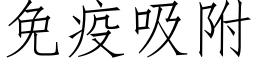 免疫吸附